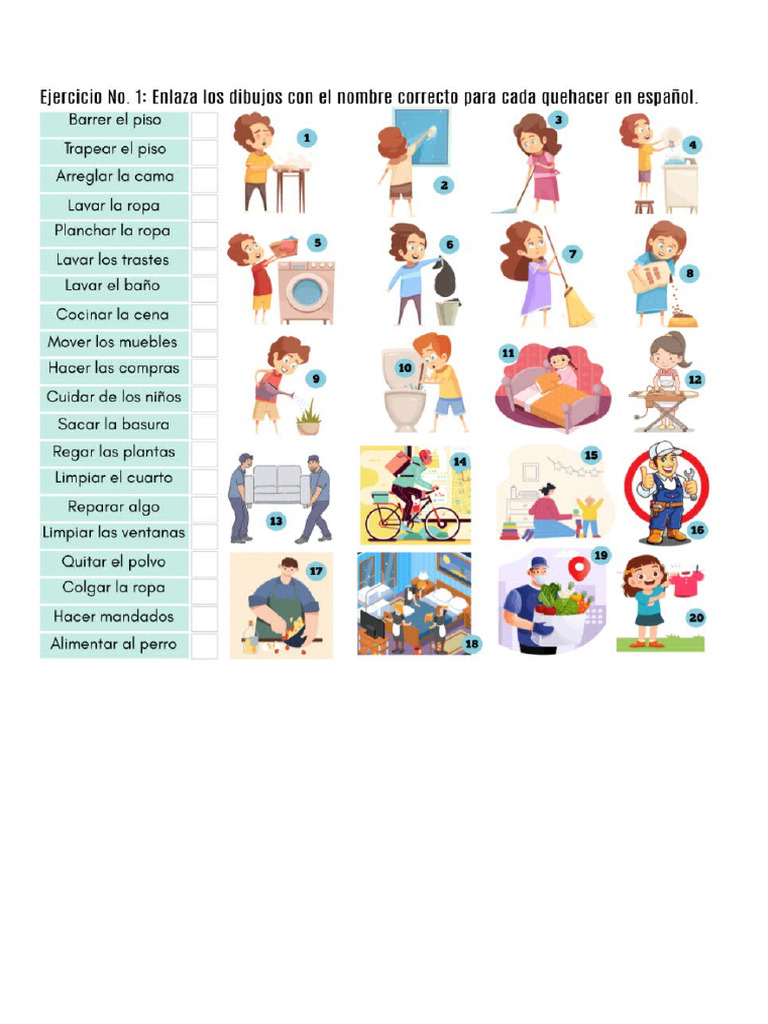 Ejercicio No. 1: Enlaza los dibujos con el nombre correcto para cada quehacer en español.

Barrer el piso
Trapear el piso
Arreglar la cama
Lavar la ropa
Planchar la ropa
Lavar los trastes
Lavar el baño
Cocinar la cena
Mover los muebles
Hacer las compras
Cuidar de los niños
Sacar la basura
Regar las plantas
Limpiar el cuarto
Reparar algo
Limpiar las ventanas
Quitar el polvo
Colgar la ropa
Hacer mandados
Alimentar al perro

1
2
3
4
5
6
7
8
9
10
11
12
13
14
15
16
17
18
19
20